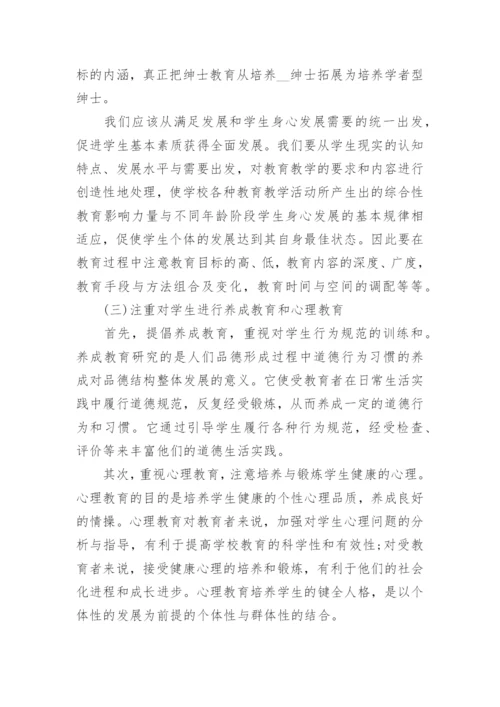 标的内涵，真正把绅士教育从培养__绅士拓展为培养学者型绅士。

我们应该从满足发展和学生身心发展需要的统一出发，促进学生基本素质获得全面发展。我们要从学生现实的认知特点、发展水平与需要出发，对教育教学的要求和内容进行创造性地处理，使学校各种教育教学活动所产生出的综合性教育影响力量与不同年龄阶段学生身心发展的基本规律相适应，促使学生个体的发展达到其自身最佳状态。因此要在教育过程中注意教育目标的高、低，教育内容的深度、广度，教育手段与方法组合及变化，教育时间与空间的调配等等。

(三)注重对学生进行养成教育和心理教育

首先，提倡养成教育，重视对学生行为规范的训练和。养成教育研究的是人们品德形成过程中道德行为习惯的养成对品德结构整体发展的意义。它使受教育者在日常生活实践中履行道德规范，反复经受锻炼，从而养成一定的道德行为和习惯。它通过引导学生履行各种行为规范，经受检查、评价等来丰富他们的道德生活实践。

其次，重视心理教育，注意培养与锻炼学生健康的心理。心理教育的目的是培养学生健康的个性心理品质，养成良好的情操。心理教育对教育者来说，加强对学生心理问题的分析与指导，有利于提高学校教育的科学性和有效性;对受教育者来说，接受健康心理的培养和锻炼，有利于他们的社会化进程和成长进步。心理教育培养学生的健全人格，是以个体性的发展为前提的个体性与群体性的结合。